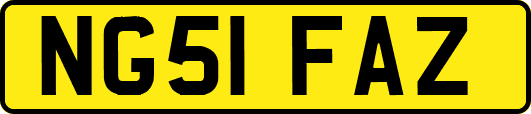 NG51 FAZ